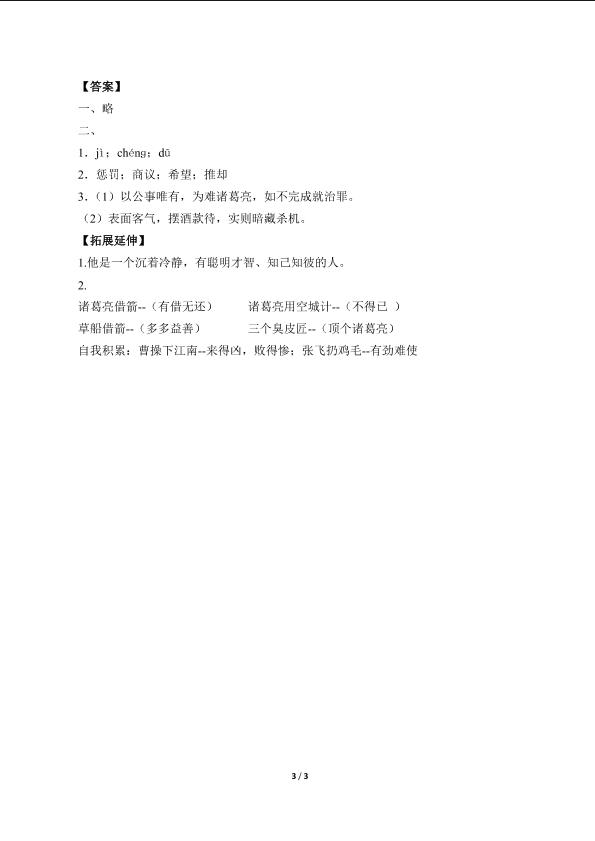 【答案】

一、略

二、

1．jì；chéng；dū

2．惩罚；商议；希望；推却

3.（1）以公事唯有，为难诸葛亮，如不完成就治罪。

（2）表面客气，摆酒款待，实则暗藏杀机。

【拓展延伸】

1.他是一个沉着冷静，有聪明才智、知己知彼的人。

2.

诸葛亮借箭--（有借无还）　　诸葛亮用空城计--（不得已 ）

草船借箭--（多多益善）　　三个臭皮匠--（顶个诸葛亮）

自我积累：曹操下江南--来得凶，败得惨；张飞扔鸡毛--有劲难使

3 / 3